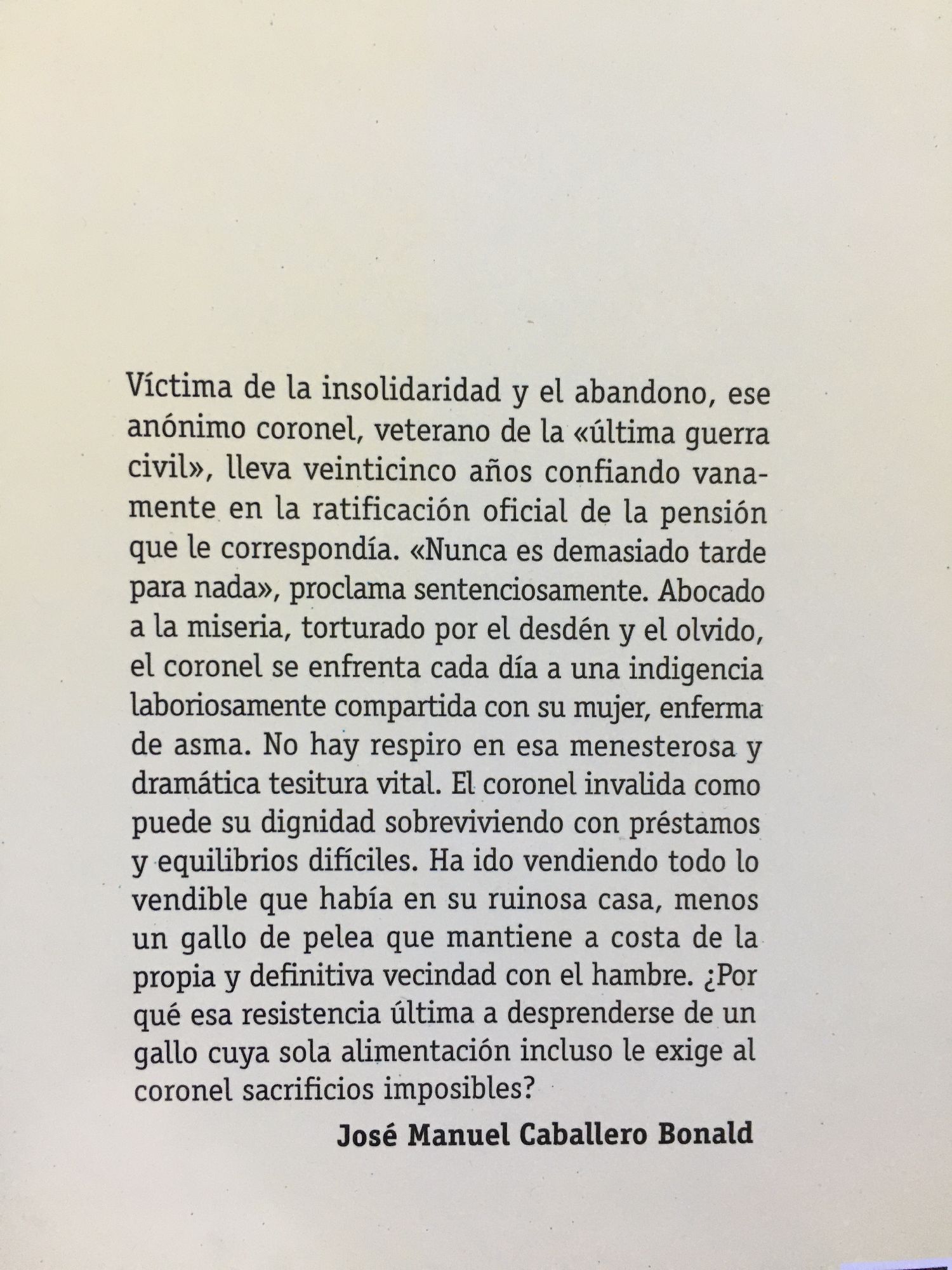 Víctima de la insolidaridad y el abandono, ese anónimo coronel, veterano de la «última guerra civil», lleva veinticinco años confiando vanamente en la ratificación oficial de la pensión que le correspondía. «Nunca es demasiado tarde para nada», proclama sentenciosamente. Abocado a la miseria, torturado por el desdén y el olvido, el coronel se enfrenta cada día a una indigencia laboriosamente compartida con su mujer, enferma de asma. No hay respiro en esa menesterosa y dramática tesitura vital. El coronel invalida como puede su dignidad sobreviviendo con préstamos y equilibrios difíciles. Ha ido vendiendo todo lo vendible que había en su ruinosa casa, menos un gallo de pelea que mantiene a costa de la propia y definitiva vecindad con el hambre. ¿Por qué esa resistencia última a desprenderse de un gallo cuya sola alimentación incluso le exige al coronel sacrificios imposibles?

José Manuel Caballero Bonald